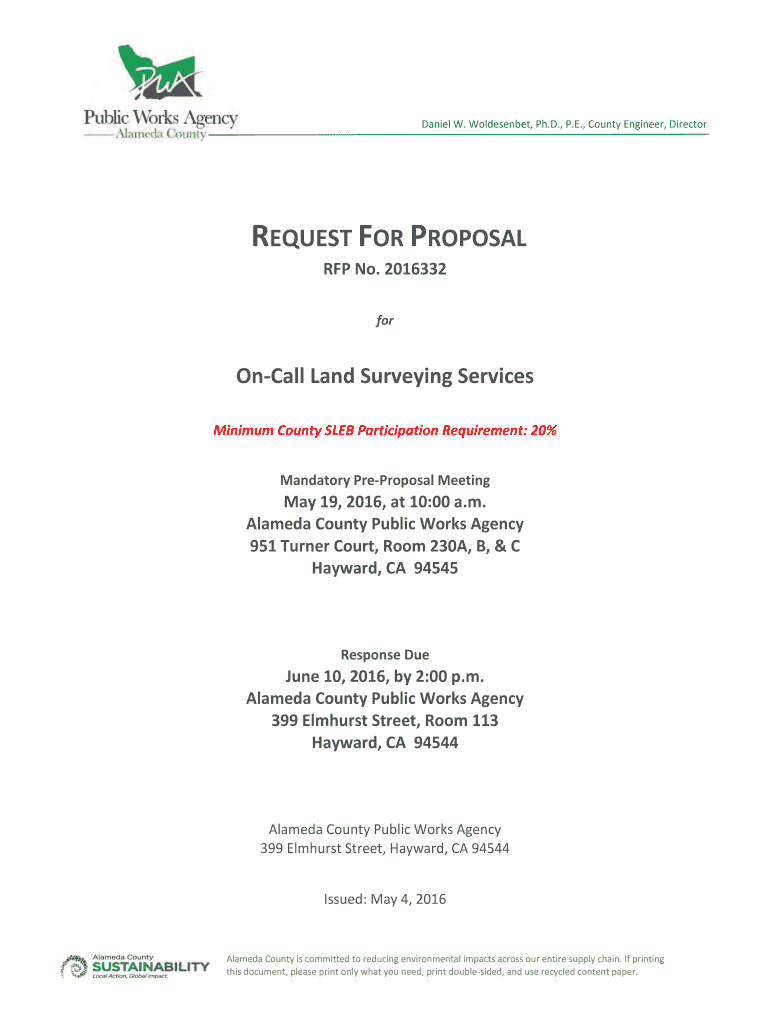 PWA
Public Works Agency
Alameda County

Daniel W. Woldesenbet, Ph.D., P.E., County Engineer, Director

REQUEST FOR PROPOSAL

RFP No. 2016332

for

On-Call Land Surveying Services

Minimum County SLEB Participation Requirement: 20%

Mandatory Pre-Proposal Meeting

May 19, 2016, at 10:00 a.m.
Alameda County Public Works Agency
951 Turner Court, Room 230A, B, & C
Hayward, CA 94545

Response Due

June 10, 2016, by 2:00 p.m.
Alameda County Public Works Agency
399 Elmhurst Street, Room 113
Hayward, CA 94544

Alameda County Public Works Agency
399 Elmhurst Street, Hayward, CA 94544

Issued: May 4, 2016

Alameda County
SUSTAINABILITY
Local Action. Global Impact.

Alameda County is committed to reducing environmental impacts across our entire supply chain. If printing this document, please print only what you need, print double-sided, and use recycled content paper.